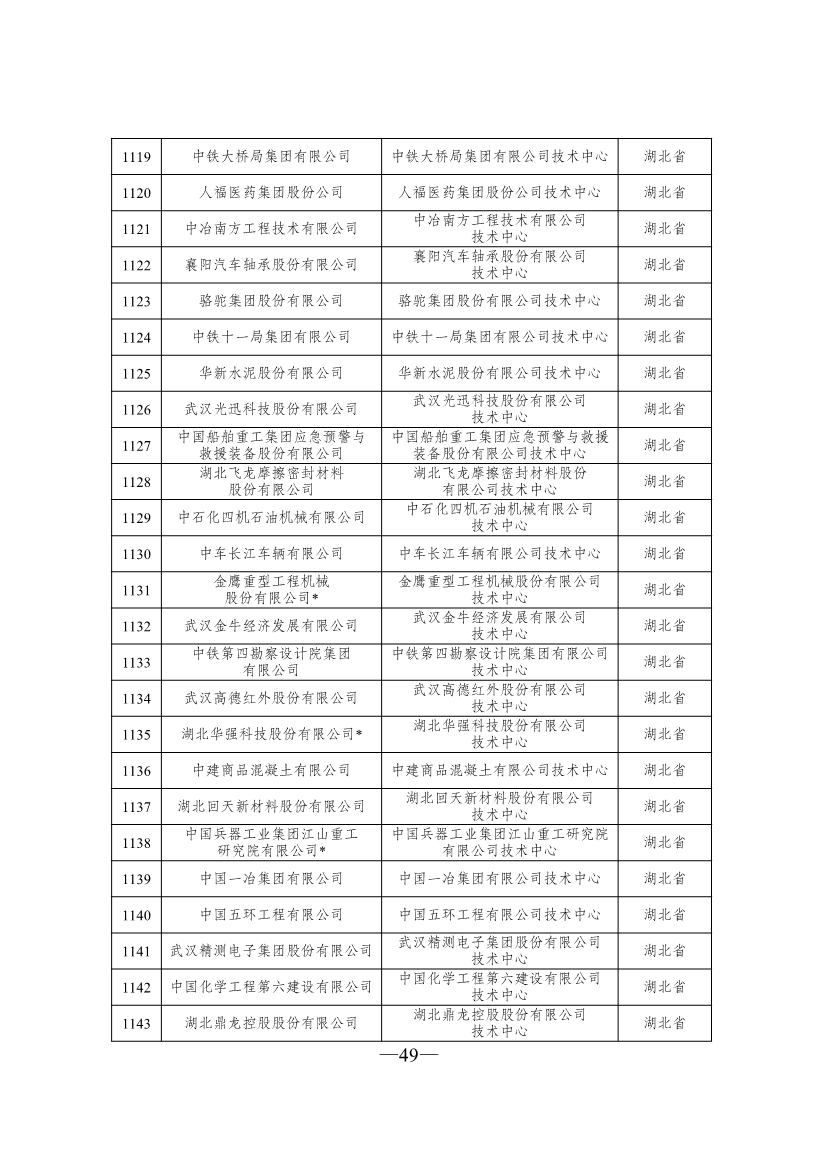 | 1119 | 中铁大桥局集团有限公司 | 中铁大桥局集团有限公司技术中心 | 湖北省 |
|---|---|---|---|
| 1120 | 人福医药集团股份公司 | 人福医药集团股份公司技术中心 | 湖北省 |
| 1121 | 中冶南方工程技术有限公司 | 中冶南方工程技术有限公司技术中心 | 湖北省 |
| 1122 | 襄阳汽车轴承股份有限公司 | 襄阳汽车轴承股份有限公司技术中心 | 湖北省 |
| 1123 | 骆驼集团股份有限公司 | 骆驼集团股份有限公司技术中心 | 湖北省 |
| 1124 | 中铁十一局集团有限公司 | 中铁十一局集团有限公司技术中心 | 湖北省 |
| 1125 | 华新水泥股份有限公司 | 华新水泥股份有限公司技术中心 | 湖北省 |
| 1126 | 武汉光迅科技股份有限公司 | 武汉光迅科技股份有限公司技术中心 | 湖北省 |
| 1127 | 中国船舶重工集团应急预警与救援装备股份有限公司 | 中国船舶重工集团应急预警与救援装备股份有限公司技术中心 | 湖北省 |
| 1128 | 湖北飞龙摩擦密封材料股份有限公司 | 湖北飞龙摩擦密封材料股份有限公司技术中心 | 湖北省 |
| 1129 | 中石化四机石油机械有限公司 | 中石化四机石油机械有限公司技术中心 | 湖北省 |
| 1130 | 中车长江车辆有限公司 | 中车长江车辆有限公司技术中心 | 湖北省 |
| 1131 | 金鹰重型工程机械股份有限公司* | 金鹰重型工程机械股份有限公司技术中心 | 湖北省 |
| 1132 | 武汉金牛经济发展有限公司 | 武汉金牛经济发展有限公司技术中心 | 湖北省 |
| 1133 | 中铁第四勘察设计院集团有限公司 | 中铁第四勘察设计院集团有限公司技术中心 | 湖北省 |
| 1134 | 武汉高德红外股份有限公司 | 武汉高德红外股份有限公司技术中心 | 湖北省 |
| 1135 | 湖北华强科技股份有限公司* | 湖北华强科技股份有限公司技术中心 | 湖北省 |
| 1136 | 中建商品混凝土有限公司 | 中建商品混凝土有限公司技术中心 | 湖北省 |
| 1137 | 湖北回天新材料股份有限公司 | 湖北回天新材料股份有限公司技术中心 | 湖北省 |
| 1138 | 中国兵器工业集团江山重工研究院有限公司* | 中国兵器工业集团江山重工研究院有限公司技术中心 | 湖北省 |
| 1139 | 中国一冶集团有限公司 | 中国一冶集团有限公司技术中心 | 湖北省 |
| 1140 | 中国五环工程有限公司 | 中国五环工程有限公司技术中心 | 湖北省 |
| 1141 | 武汉精测电子集团股份有限公司 | 武汉精测电子集团股份有限公司技术中心 | 湖北省 |
| 1142 | 中国化学工程第六建设有限公司 | 中国化学工程第六建设有限公司技术中心 | 湖北省 |
| 1143 | 湖北鼎龙控股股份有限公司 | 湖北鼎龙控股股份有限公司技术中心 | 湖北省 |

—49—